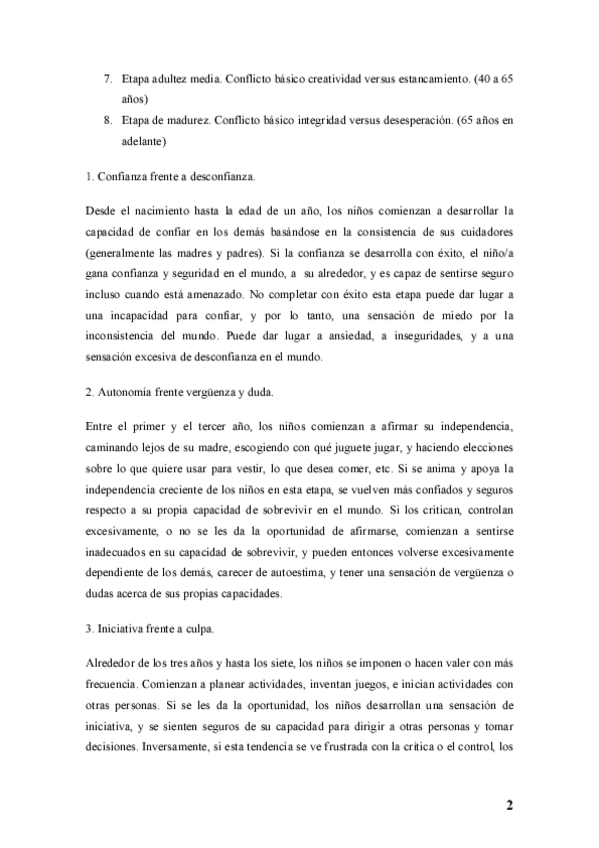 7. Etapa adultez media. Conflicto básico creatividad versus estancamiento. (40 a 65 años)

8. Etapa de madurez. Conflicto básico integridad versus desesperación. (65 años en adelante)

1. Confianza frente a desconfianza.

Desde el nacimiento hasta la edad de un año, los niños comienzan a desarrollar la capacidad de confiar en los demás basándose en la consistencia de sus cuidadores (generalmente las madres y padres). Si la confianza se desarrolla con éxito, el niño/a gana confianza y seguridad en el mundo, a su alrededor, y es capaz de sentirse seguro incluso cuando está amenazado. No completar con éxito esta etapa puede dar lugar a una incapacidad para confiar, y por lo tanto, una sensación de miedo por la inconsistencia del mundo. Puede dar lugar a ansiedad, a inseguridades, y a una sensación excesiva de desconfianza en el mundo.

2. Autonomía frente vergüenza y duda.

Entre el primer y el tercer año, los niños comienzan a afirmar su independencia, caminando lejos de su madre, escogiendo con qué juguete jugar, y haciendo elecciones sobre lo que quiere usar para vestir, lo que desea comer, etc. Si se anima y apoya la independencia creciente de los niños en esta etapa, se vuelven más confiados y seguros respecto a su propia capacidad de sobrevivir en el mundo. Si los critican, controlan excesivamente, o no se les da la oportunidad de afirmarse, comienzan a sentirse inadecuados en su capacidad de sobrevivir, y pueden entonces volverse excesivamente dependiente de los demás, carecer de autoestima, y tener una sensación de vergüenza o dudas acerca de sus propias capacidades.

3. Iniciativa frente a culpa.

Alrededor de los tres años y hasta los siete, los niños se imponen o hacen valer con más frecuencia. Comienzan a planear actividades, inventan juegos, e inician actividades con otras personas. Si se les da la oportunidad, los niños desarrollan una sensación de iniciativa, y se sienten seguros de su capacidad para dirigir a otras personas y tomar decisiones. Inversamente, si esta tendencia se ve frustrada con la crítica o el control, los

2